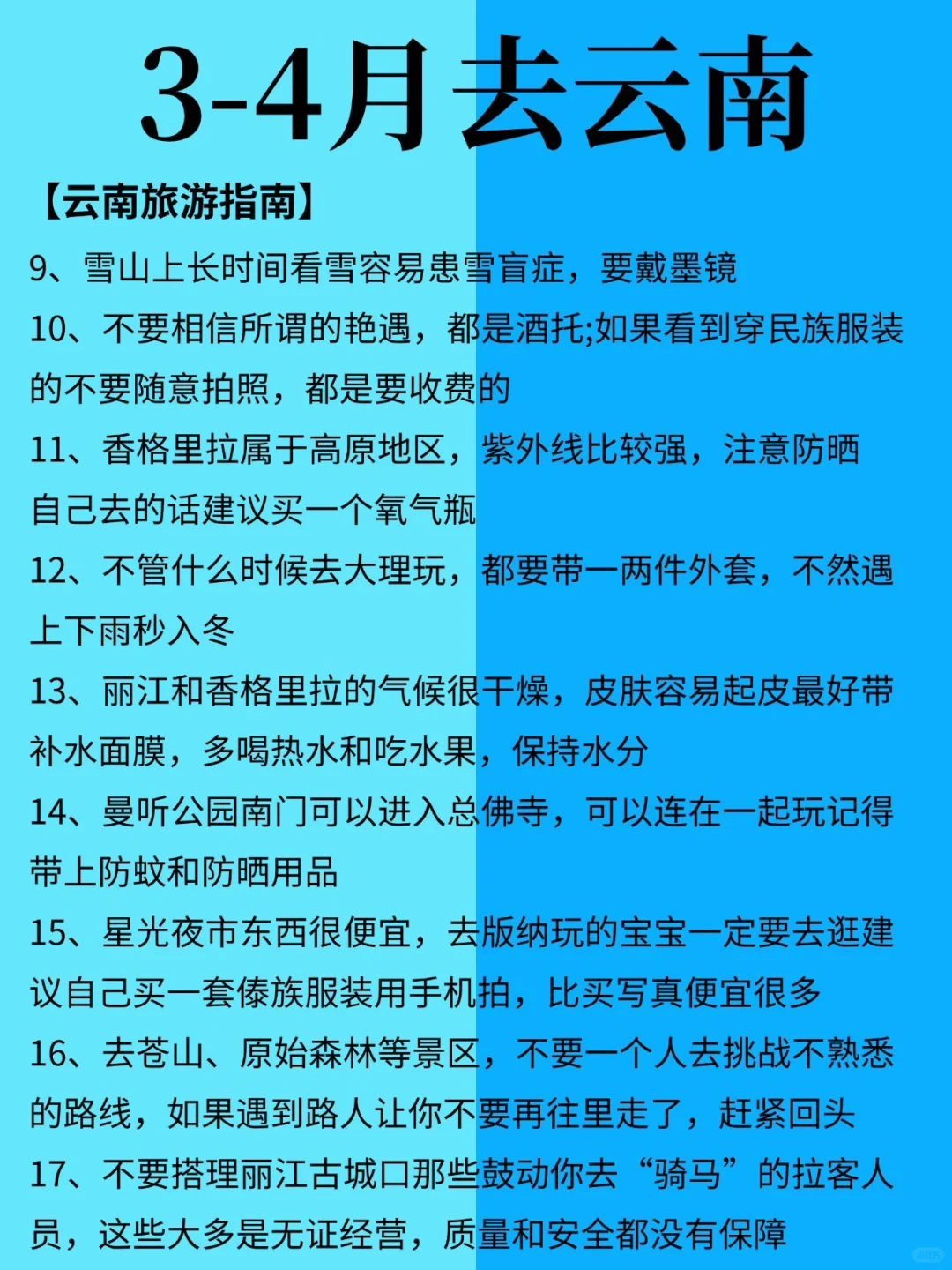 3-4月去云南

【云南旅游指南】

9、雪山上长时间看雪容易患雪盲症，要戴墨镜

10、不要相信所谓的艳遇，都是酒托;如果看到穿民族服装的不要随意拍照，都是要收费的

11、香格里拉属于高原地区，紫外线比较强，注意防晒自己去的话建议买一个氧气瓶

12、不管什么时候去大理玩，都要带一两件外套，不然遇上下雨秒入冬

13、丽江和香格里拉的气候很干燥，皮肤容易起皮最好带补水面膜，多喝热水和吃水果，保持水分

14、曼听公园南门可以进入总佛寺，可以连在一起玩记得带上防蚊和防晒用品

15、星光夜市东西很便宜，去版纳玩的宝宝一定要去逛建议自己买一套傣族服装用手机拍，比买写真便宜很多

16、去苍山、原始森林等景区，不要一个人去挑战不熟悉的路线，如果遇到路人让你不要再往里走了，赶紧回头

17、不要搭理丽江古城口那些鼓动你去“骑马”的拉客人员，这些大多是无证经营，质量和安全都没有保障